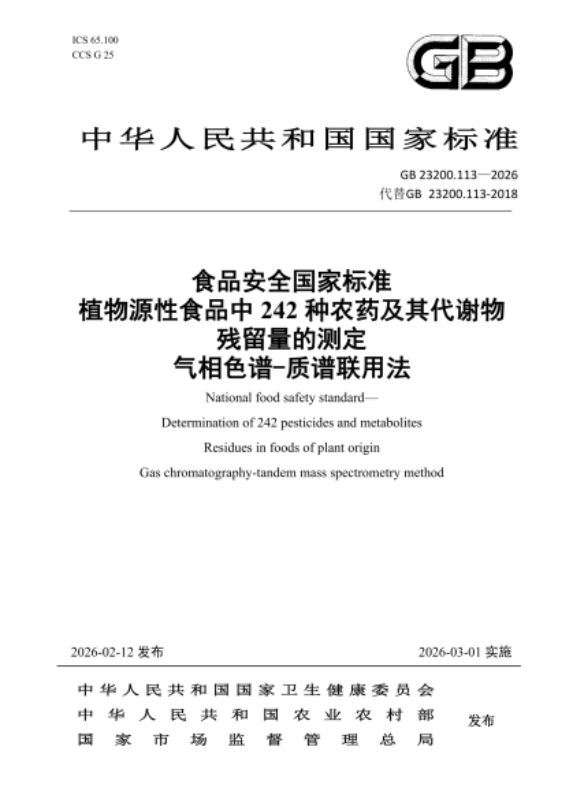 ICS 65.100
CCS G 25

GB

中华人民共和国国家标准

GB 23200.113—2026
代替GB 23200.113-2018

食品安全国家标准
植物源性食品中 242 种农药及其代谢物
残留量的测定
气相色谱-质谱联用法

National food safety standard—
Determination of 242 pesticides and metabolites
Residues in foods of plant origin
Gas chromatography-tandem mass spectrometry method

2026-02-12 发布

2026-03-01 实施

中华人民共和国国家卫生健康委员会
中华人民共和国农业农村部
国家市场监督管理总局

发布